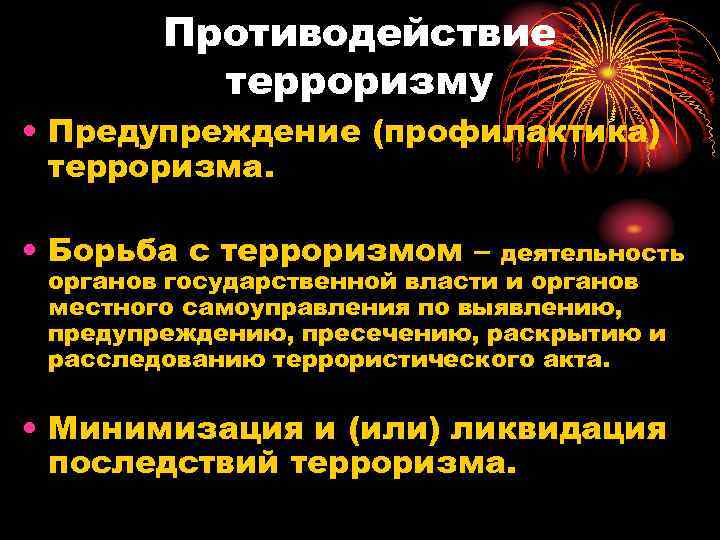 Противодействие терроризму

• Предупреждение (профилактика) терроризма.

• Борьба с терроризмом – деятельность органов государственной власти и органов местного самоуправления по выявлению, предупреждению, пресечению, раскрытию и расследованию террористического акта.

• Минимизация и (или) ликвидация последствий терроризма.